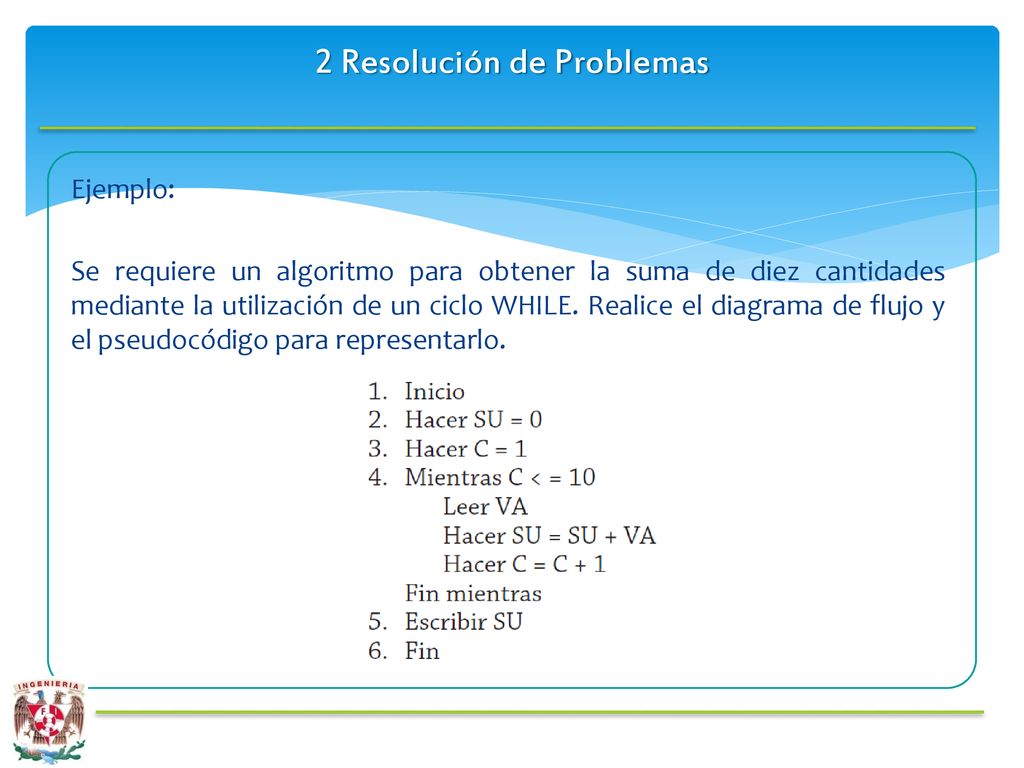 2 Resolución de Problemas

Ejemplo:

Se requiere un algoritmo para obtener la suma de diez cantidades mediante la utilización de un ciclo WHILE. Realice el diagrama de flujo y el pseudocódigo para representarlo.

1. Inicio
2. Hacer SU = 0
3. Hacer C = 1
4. Mientras C < = 10
Leer VA
Hacer SU = SU + VA
Hacer C = C + 1
Fin mientras
5. Escribir SU
6. Fin

INGENIERIA